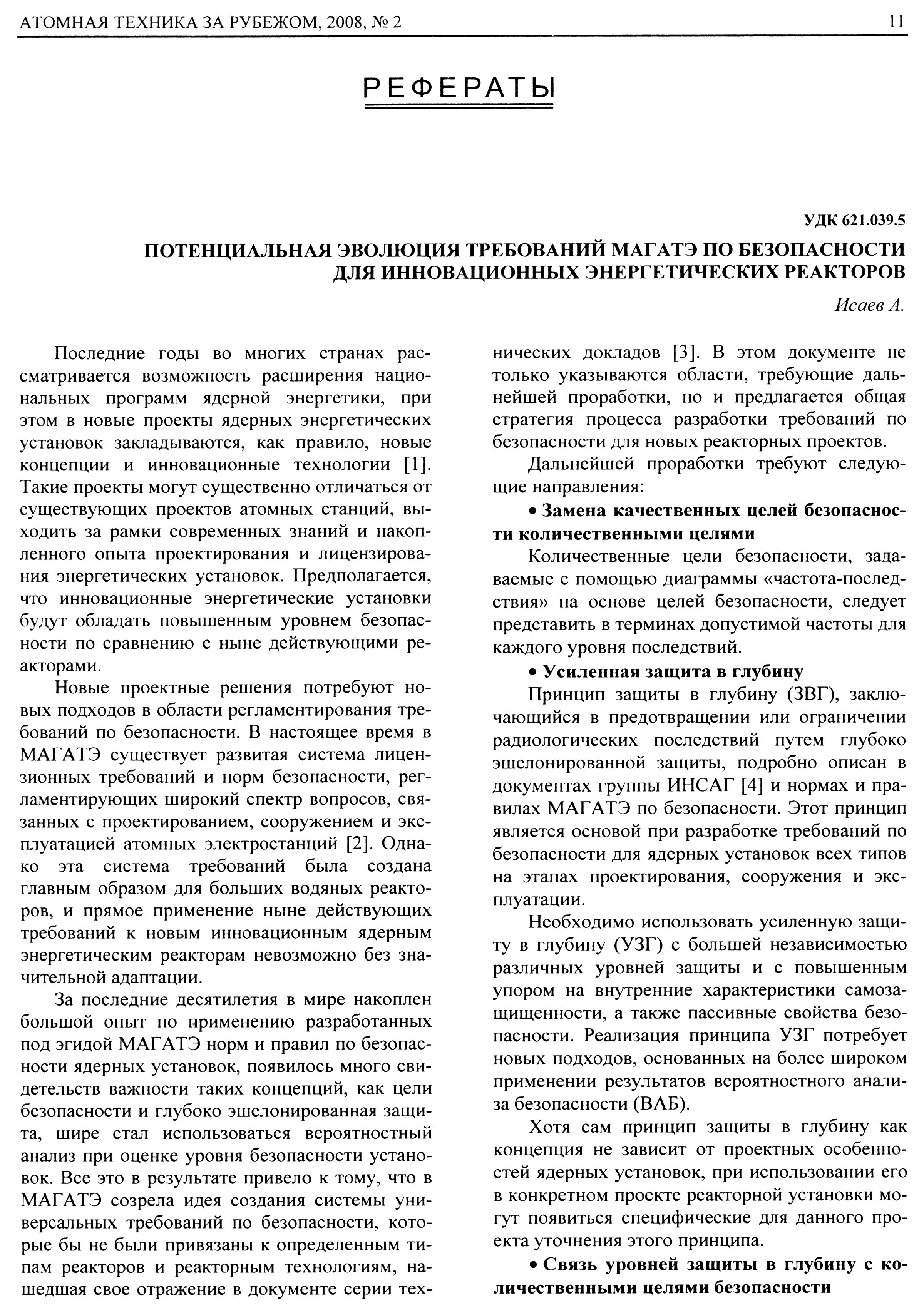 АТОМНАЯ ТЕХНИКА ЗА РУБЕЖОМ, 2008, № 2

11

РЕФЕРАТЫ

УДК 621.039.5

ПОТЕНЦИАЛЬНАЯ ЭВОЛЮЦИЯ ТРЕБОВАНИЙ МАГАТЭ ПО БЕЗОПАСНОСТИ ДЛЯ ИННОВАЦИОННЫХ ЭНЕРГЕТИЧЕСКИХ РЕАКТОРОВ

Исаев А.

Последние годы во многих странах рассматривается возможность расширения национальных программ ядерной энергетики, при этом в новые проекты ядерных энергетических установок закладываются, как правило, новые концепции и инновационные технологии [1]. Такие проекты могут существенно отличаться от существующих проектов атомных станций, выходить за рамки современных знаний и накопленного опыта проектирования и лицензирования энергетических установок. Предполагается, что инновационные энергетические установки будут обладать повышенным уровнем безопасности по сравнению с ныне действующими реакторами.

Новые проектные решения потребуют новых подходов в области регламентирования требований по безопасности. В настоящее время в МАГАТЭ существует развитая система лицензионных требований и норм безопасности, регламентирующих широкий спектр вопросов, связанных с проектированием, сооружением и эксплуатацией атомных электростанций [2]. Однако эта система требований была создана главным образом для больших водяных реакторов, и прямое применение ныне действующих требований к новым инновационным ядерным энергетическим реакторам невозможно без значительной адаптации.

За последние десятилетия в мире накоплен большой опыт по применению разработанных под эгидой МАГАТЭ норм и правил по безопасности ядерных установок, появилось много свидетельств важности таких концепций, как цели безопасности и глубоко эшелонированная защита, шире стал использоваться вероятностный анализ при оценке уровня безопасности установок. Все это в результате привело к тому, что в МАГАТЭ созрела идея создания системы универсальных требований по безопасности, которые бы не были привязаны к определенным типам реакторов и реакторным технологиям, нашедшая свое отражение в документе серии технических докладов [3]. В этом документе не только указываются области, требующие дальнейшей проработки, но и предлагается общая стратегия процесса разработки требований по безопасности для новых реакторных проектов.

Дальнейшей проработки требуют следующие направления:

• Замена качественных целей безопасности количественными целями

Количественные цели безопасности, задаваемые с помощью диаграммы «частота-последствия» на основе целей безопасности, следует представить в терминах допустимой частоты для каждого уровня последствий.

• Усиленная защита в глубину

Принцип защиты в глубину (ЗВГ), заключающийся в предотвращении или ограничении радиологических последствий путем глубоко эшелонированной защиты, подробно описан в документах группы ИНСАГ [4] и нормах и правилах МАГАТЭ по безопасности. Этот принцип является основой при разработке требований по безопасности для ядерных установок всех типов на этапах проектирования, сооружения и эксплуатации.

Необходимо использовать усиленную защиту в глубину (УЗГ) с большей независимостью различных уровней защиты и с повышенным упором на внутренние характеристики самозащищенности, а также пассивные свойства безопасности. Реализация принципа УЗГ потребует новых подходов, основанных на более широком применении результатов вероятностного анализа безопасности (ВАБ).

Хотя сам принцип защиты в глубину как концепция не зависит от проектных особенностей ядерных установок, при использовании его в конкретном проекте реакторной установки могут появиться специфические для данного проекта уточнения этого принципа.

• Связь уровней защиты в глубину с количественными целями безопасности